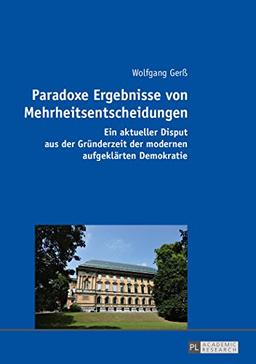 Wolfgang Gerß

Paradoxe Ergebnisse von Mehrheitsentscheidungen

Ein aktueller Disput aus der Gründerzeit der modernen aufgeklärten Demokratie

PL ACADEMIC RESEARCH